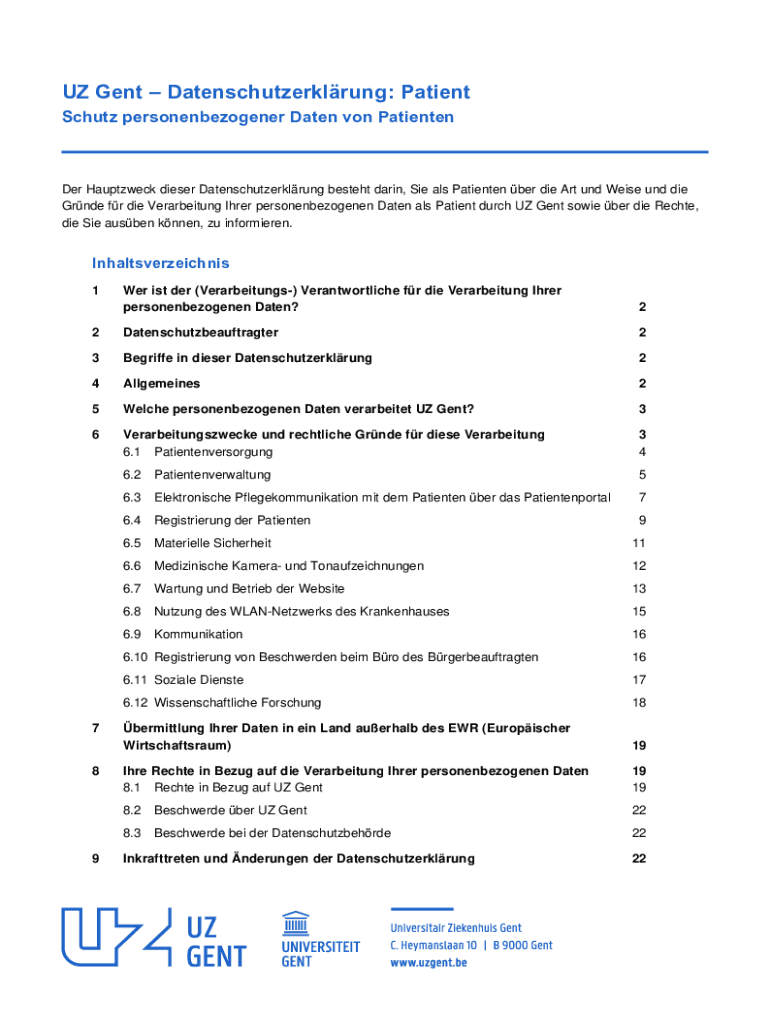 UZ Gent – Datenschutzerklärung: Patient
Schutz personenbezogener Daten von Patienten

Der Hauptzweck dieser Datenschutzerklärung besteht darin, Sie als Patienten über die Art und Weise und die Gründe für die Verarbeitung Ihrer personenbezogenen Daten als Patient durch UZ Gent sowie über die Rechte, die Sie ausüben können, zu informieren.

Inhaltsverzeichnis

1 Wer ist der (Verarbeitungs-) Verantwortliche für die Verarbeitung Ihrer personenbezogenen Daten? 2
2 Datenschutzbeauftragter 2
3 Begriffe in dieser Datenschutzerklärung 2
4 Allgemeines 2
5 Welche personenbezogenen Daten verarbeitet UZ Gent? 3
6 Verarbeitungszwecke und rechtliche Gründe für diese Verarbeitung 3
6.1 Patientenversorgung 4
6.2 Patientenverwaltung 5
6.3 Elektronische Pflegekommunikation mit dem Patienten über das Patientenportal 7
6.4 Registrierung der Patienten 9
6.5 Materielle Sicherheit 11
6.6 Medizinische Kamera- und Tonaufzeichnungen 12
6.7 Wartung und Betrieb der Website 13
6.8 Nutzung des WLAN-Netzwerks des Krankenhauses 15
6.9 Kommunikation 16
6.10 Registrierung von Beschwerden beim Büro des Bürgerbeauftragten 16
6.11 Soziale Dienste 17
6.12 Wissenschaftliche Forschung 18
7 Übermittlung Ihrer Daten in ein Land außerhalb des EWR (Europäischer Wirtschaftsraum) 19
8 Ihre Rechte in Bezug auf die Verarbeitung Ihrer personenbezogenen Daten 19
8.1 Rechte in Bezug auf UZ Gent 19
8.2 Beschwerde über UZ Gent 22
8.3 Beschwerde bei der Datenschutzbehörde 22
9 Inkrafttreten und Änderungen der Datenschutzerklärung 22

UZ GENT
UNIVERSITEIT GENT
Universitair Ziekenhuis Gent
C. Heymanslaan 10 | B 9000 Gent
www.uzgent.be